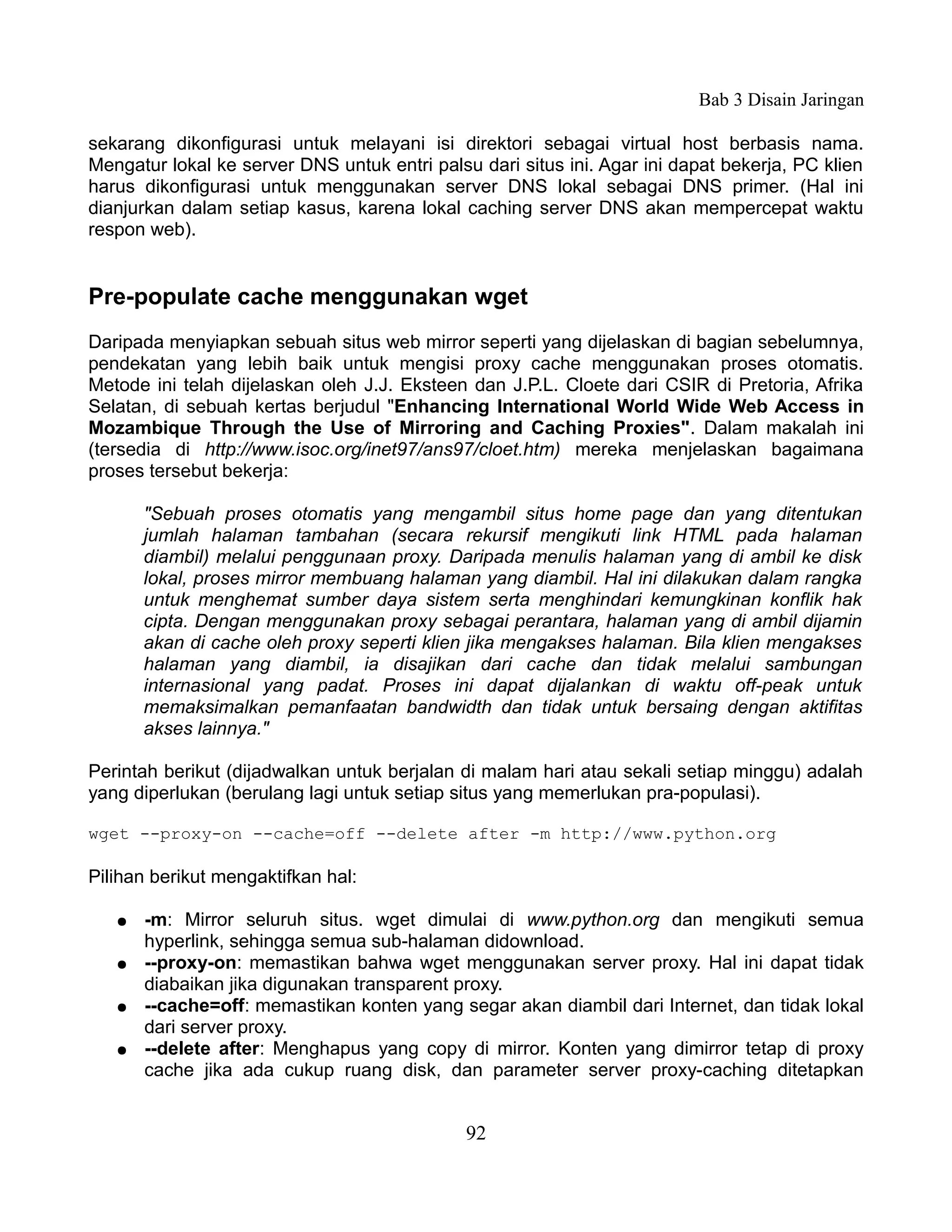 Bab 3 Disain Jaringan

sekarang dikonfigurasi untuk melayani isi direktori sebagai virtual host berbasis nama. Mengatur lokal ke server DNS untuk entri palsu dari situs ini. Agar ini dapat bekerja, PC klien harus dikonfigurasi untuk menggunakan server DNS lokal sebagai DNS primer. (Hal ini dianjurkan dalam setiap kasus, karena lokal caching server DNS akan mempercepat waktu respon web).

Pre-populate cache menggunakan wget

Daripada menyiapkan sebuah situs web mirror seperti yang dijelaskan di bagian sebelumnya, pendekatan yang lebih baik untuk mengisi proxy cache menggunakan proses otomatis. Metode ini telah dijelaskan oleh J.J. Eksteen dan J.P.L. Cloete dari CSIR di Pretoria, Afrika Selatan, di sebuah kertas berjudul "Enhancing International World Wide Web Access in Mozambique Through the Use of Mirroring and Caching Proxies". Dalam makalah ini (tersedia di http://www.isoc.org/inet97/ans97/cloet.htm) mereka menjelaskan bagaimana proses tersebut bekerja:

"Sebuah proses otomatis yang mengambil situs home page dan yang ditentukan jumlah halaman tambahan (secara rekursif mengikuti link HTML pada halaman diambil) melalui penggunaan proxy. Daripada menulis halaman yang di ambil ke disk lokal, proses mirror membuang halaman yang diambil. Hal ini dilakukan dalam rangka untuk menghemat sumber daya sistem serta menghindari kemungkinan konflik hak cipta. Dengan menggunakan proxy sebagai perantara, halaman yang di ambil dijamin akan di cache oleh proxy seperti klien jika mengakses halaman. Bila klien mengakses halaman yang diambil, ia disajikan dari cache dan tidak melalui sambungan internasional yang padat. Proses ini dapat dijalankan di waktu off-peak untuk memaksimalkan pemanfaatan bandwidth dan tidak untuk bersaing dengan aktifitas akses lainnya."

Perintah berikut (dijadwalkan untuk berjalan di malam hari atau sekali setiap minggu) adalah yang diperlukan (berulang lagi untuk setiap situs yang memerlukan pra-populasi).

wget --proxy-on --cache=off --delete after -m http://www.python.org

Pilihan berikut mengaktifkan hal:

● -m: Mirror seluruh situs. wget dimulai di www.python.org dan mengikuti semua hyperlink, sehingga semua sub-halaman didownload.
● --proxy-on: memastikan bahwa wget menggunakan server proxy. Hal ini dapat tidak diabaikan jika digunakan transparent proxy.
● --cache=off: memastikan konten yang segar akan diambil dari Internet, dan tidak lokal dari server proxy.
● --delete after: Menghapus yang copy di mirror. Konten yang dimirror tetap di proxy cache jika ada cukup ruang disk, dan parameter server proxy-caching ditetapkan

92